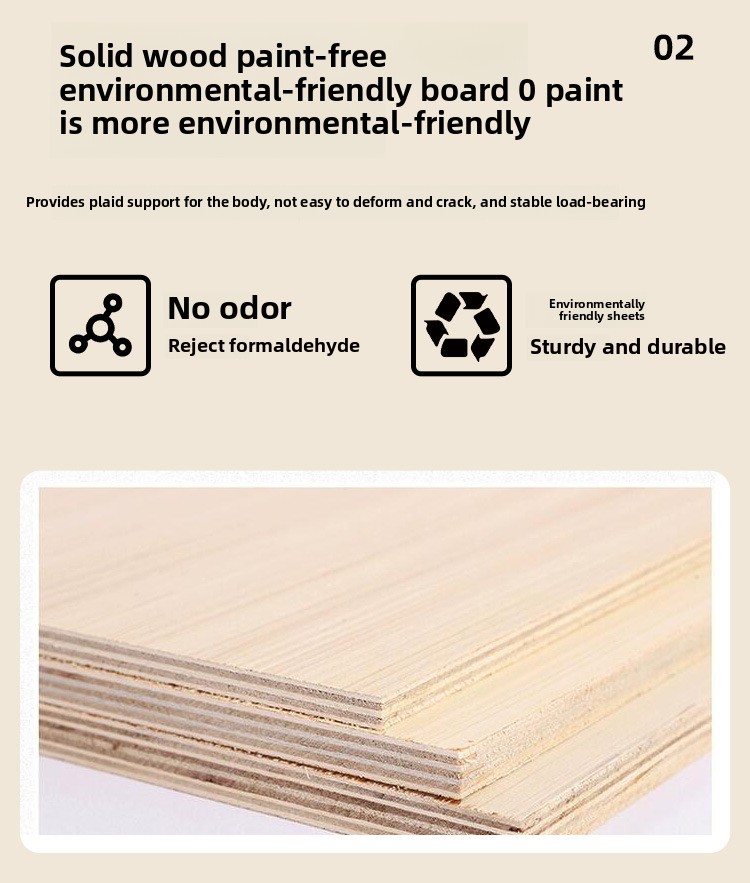 Solid wood paint-free environmental-friendly board 0 paint is more environmental-friendly

02

Provides plaid support for the body, not easy to deform and crack, and stable load-bearing

No odor
Reject formaldehyde

Environmentally friendly sheets
Sturdy and durable